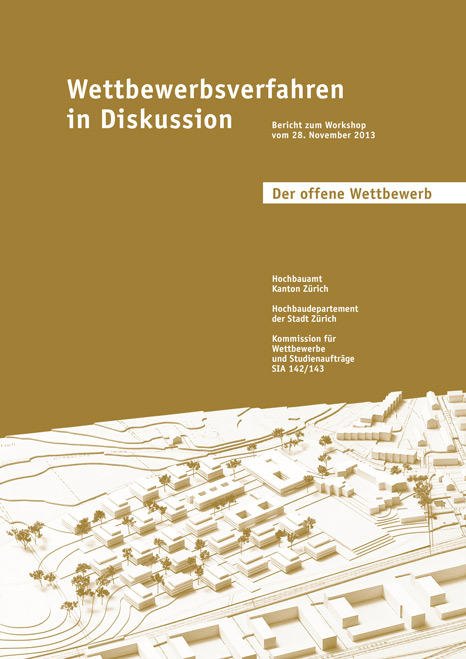 Wettbewerbsverfahren in Diskussion

Bericht zum Workshop vom 28. November 2013

Der offene Wettbewerb

Hochbauamt
Kanton Zürich

Hochbaudepartement
der Stadt Zürich

Kommission für
Wettbewerbe
und Studienaufträge
SIA 142/143